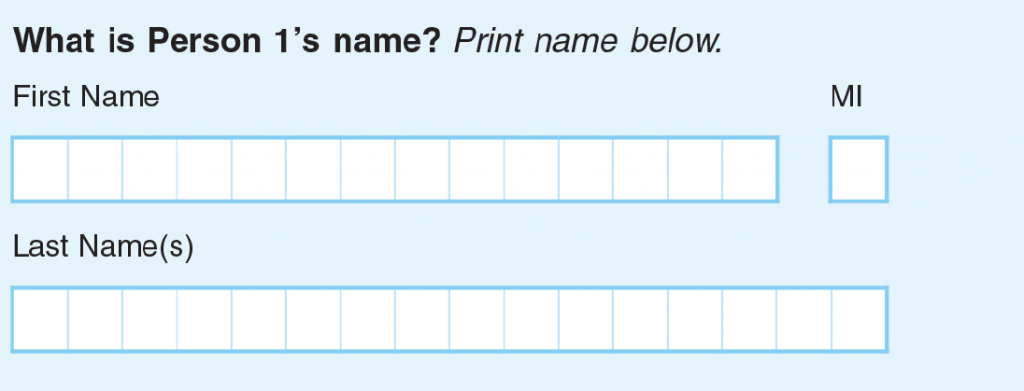 What is Person 1's name? Print name below.

First Name

MI

Last Name(s)